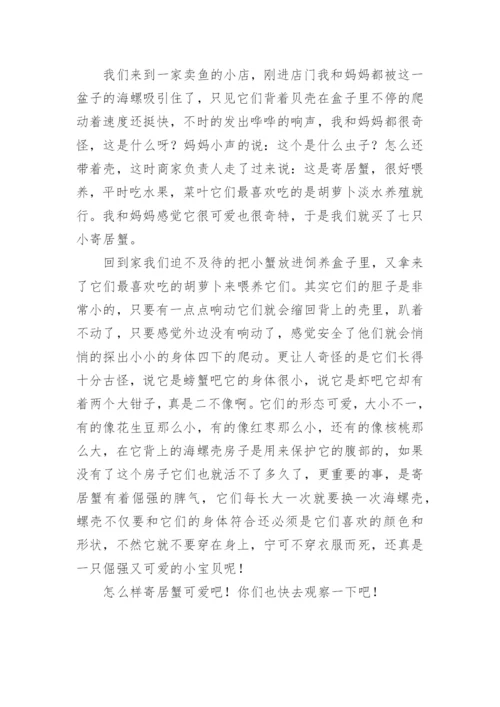 我们来到一家卖鱼的小店，刚进店门我和妈妈都被这一盆子的海螺吸引住了，只见它们背着贝壳在盒子里不停的爬动着速度还挺快，不时的发出哗哗的响声，我和妈妈都很奇怪，这是什么呀？妈妈小声的说：这个是什么虫子？怎么还带着壳，这时商家负责人走了过来说：这是寄居蟹，很好喂养，平时吃水果，菜叶它们最喜欢吃的是胡萝卜淡水养殖就行。我和妈妈感觉它很可爱也很奇特，于是我们就买了七只小寄居蟹。

回到家我们迫不及待的把小蟹放进饲养盒子里，又拿来了它们最喜欢吃的胡萝卜来喂养它们。其实它们的胆子是非常小的，只要有一点点响动它们就会缩回背上的壳里，趴着不动了，只要感觉外边没有响动了，感觉安全了他们就会悄悄的探出小小的身体四下的爬动。更让人奇怪的是它们长得十分古怪，说它是螃蟹吧它的身体很小，说它是虾吧它却有着两个大钳子，真是二不像啊。它们的形态可爱，大小不一，有的像花生豆那么小，有的像红枣那么小，还有的像核桃那么大，在它背上的海螺壳房子是用来保护它的腹部的，如果没有了这个房子它们也就活不了多久了，更重要的事，是寄居蟹有着倔强的脾气，它们每长大一次就要换一次海螺壳，螺壳不仅要和它们的身体符合还必须是它们喜欢的颜色和形状，不然它就不要穿在身上，宁可不穿衣服而死，还真是一只倔强又可爱的小宝贝呢！

怎么样寄居蟹可爱吧！你们也快去观察一下吧！